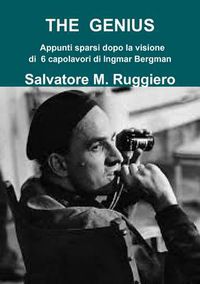 THE GENIUS

Appunti sparsi dopo la visione di 6 capolavori di Ingmar Bergman

Salvatore M. Ruggiero